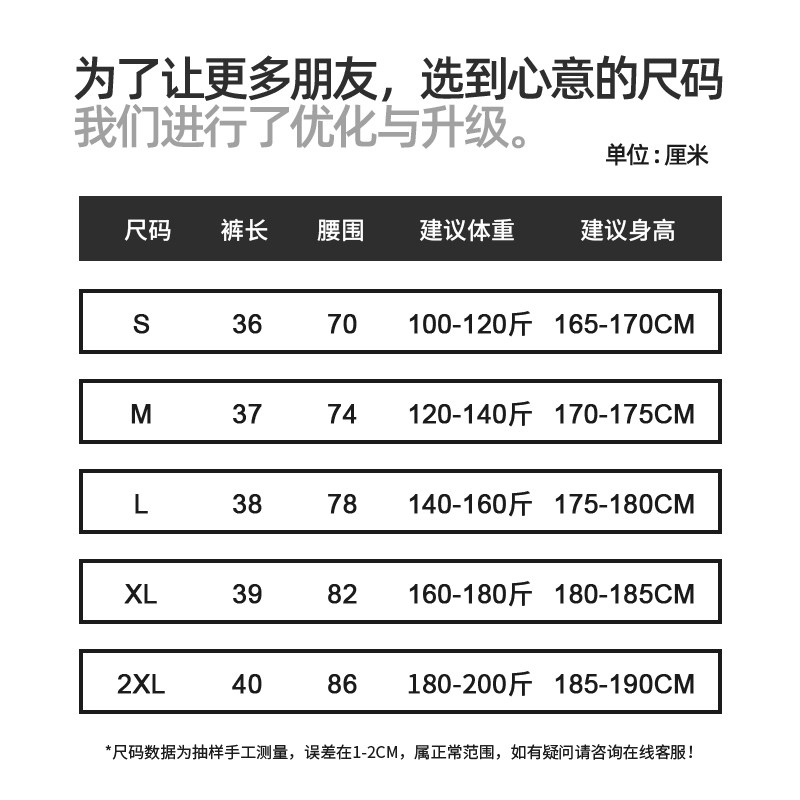 为了让更多朋友，选到心意的尺码
我们进行了优化与升级。

单位：厘米

| 尺码 | 裤长 | 腰围 | 建议体重 | 建议身高 |
|---|---|---|---|---|
| S | 36 | 70 | 100-120斤 | 165-170CM |
| M | 37 | 74 | 120-140斤 | 170-175CM |
| L | 38 | 78 | 140-160斤 | 175-180CM |
| XL | 39 | 82 | 160-180斤 | 180-185CM |
| 2XL | 40 | 86 | 180-200斤 | 185-190CM |

*尺码数据为抽样手工测量，误差在1-2CM，属正常范围，如有疑问请咨询在线客服！